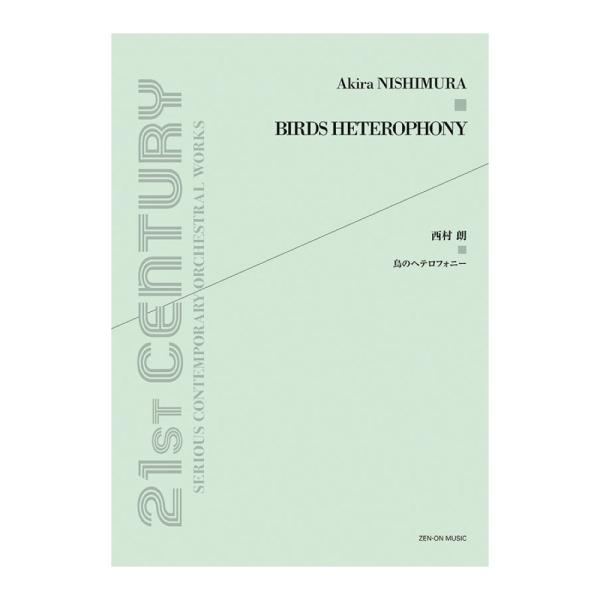 21st CENTURY
SERIOUS CONTEMPORARY ORCHESTRAL WORKS

Akira NISHIMURA

BIRDS HETEROPHONY

西村 朗

鳥のヘテロフォニー

ZEN-ON MUSIC